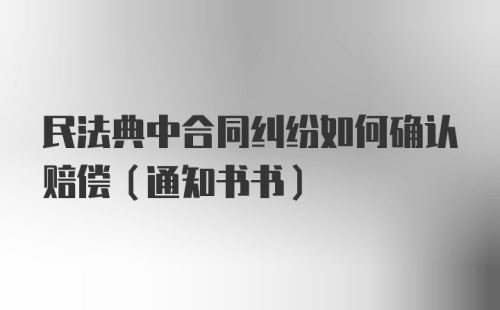 民法典中合同纠纷如何确认赔偿（通知书书）